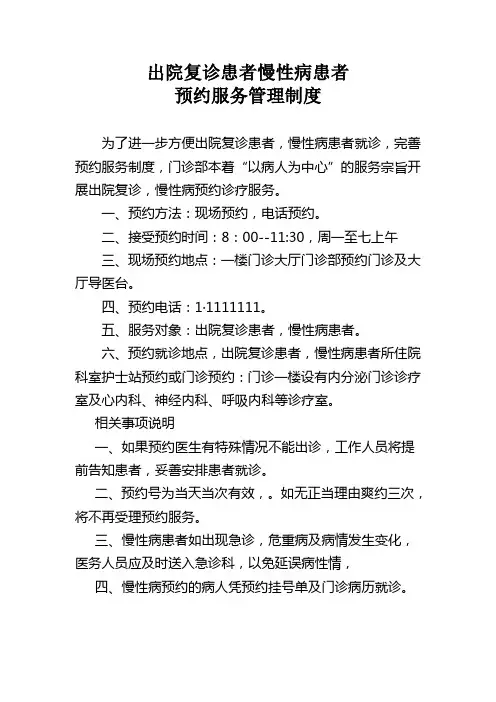 出院复诊患者慢性病患者
预约服务管理制度

为了进一步方便出院复诊患者，慢性病患者就诊，完善预约服务制度，门诊部本着“以病人为中心”的服务宗旨开展出院复诊，慢性病预约诊疗服务。

一、预约方法：现场预约，电话预约。

二、接受预约时间：8：00--11:30，周一至七上午

三、现场预约地点：一楼门诊大厅门诊部预约门诊及大厅导医台。

四、预约电话：1·1111111。

五、服务对象：出院复诊患者，慢性病患者。

六、预约就诊地点，出院复诊患者，慢性病患者所住院科室护士站预约或门诊预约：门诊一楼设有内分泌门诊诊疗室及心内科、神经内科、呼吸内科等诊疗室。

相关事项说明

一、如果预约医生有特殊情况不能出诊，工作人员将提前告知患者，妥善安排患者就诊。

二、预约号为当天当次有效，。如无正当理由爽约三次，将不再受理预约服务。

三、慢性病患者如出现急诊，危重病及病情发生变化，医务人员应及时送入急诊科，以免延误病性情，

四、慢性病预约的病人凭预约挂号单及门诊病历就诊。